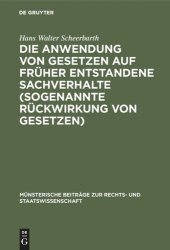 DE GRUYTER

Hans Walter Scheerbarth

DIE ANWENDUNG VON GESETZEN AUF FRÜHER ENTSTANDENE SACHVERHALTE (SOGENANNTE RÜCKWIRKUNG VON GESETZEN)

MÜNSTERISCHE BEITRÄGE ZUR RECHTS- UND STAATSWISSENSCHAFT

DE G